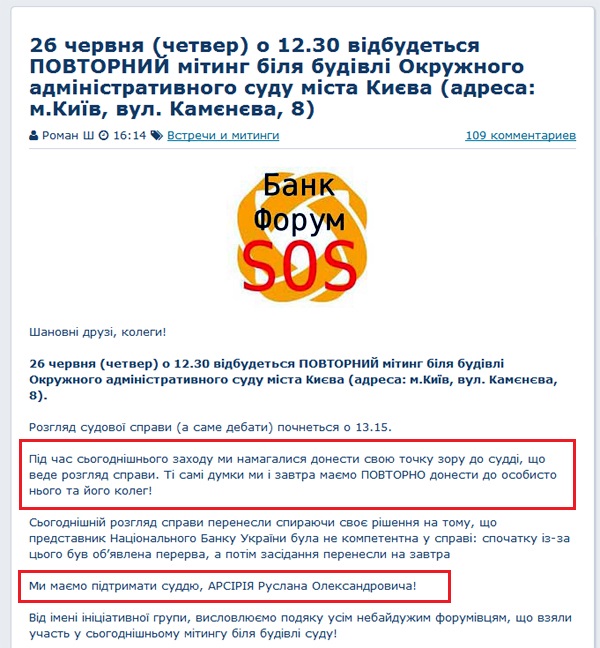 26 червня (четвер) о 12.30 відбудеться ПОВТОРНИЙ мітинг біля будівлі Окружного адміністративного суду міста Києва (адреса: м.Київ, вул. Камєнєва, 8)

Роман Ш 16:14 Встречи и митинги 109 комментариев

Банк Форум SOS

Шановні друзі, колеги!

26 червня (четвер) о 12.30 відбудеться ПОВТОРНИЙ мітинг біля будівлі Окружного адміністративного суду міста Києва (адреса: м.Київ, вул. Камєнєва, 8).

Розгляд судової справи (а саме дебати) почнеться о 13.15.

Під час сьогоднішнього заходу ми намагалися донести свою точку зору до судді, що веде розгляд справи. Ті самі думки ми і завтра маємо ПОВТОРНО донести до особисто нього та його колег!

Сьогоднішній розгляд справи перенесли спираючи своє рішення на тому, що представник Національного Банку України була не компетентна у справі: спочатку із-за цього був об'явлена перерва, а потім засідання перенесли на завтра

Ми маємо підтримати суддю, АРСІРІЯ Руслана Олександровича!

Від імені ініціативної групи, висловлюємо подяку усім небайдужим форумівцям, що взяли участь у сьогоднішньому мітингу біля будівлі суду!